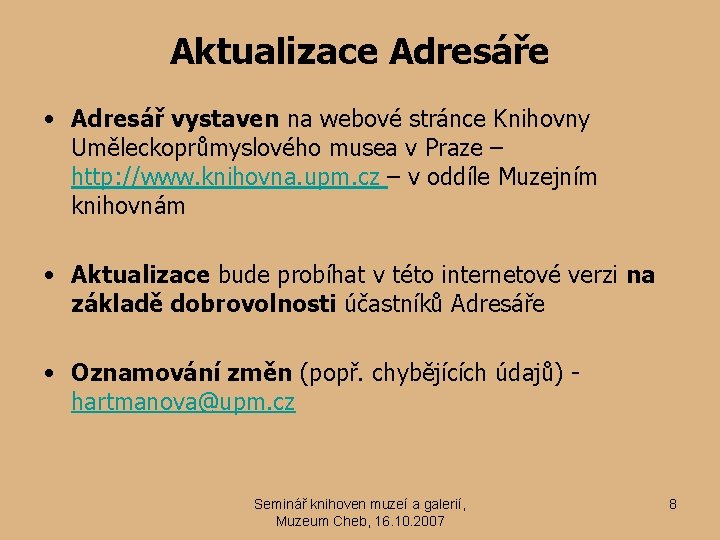 Aktualizace Adresáře

• Adresář vystaven na webové stránce Knihovny Uměleckoprůmyslového musea v Praze – http://www.knihovna.upm.cz – v oddíle Muzejním knihovnám

• Aktualizace bude probíhat v této internetové verzi na základě dobrovolnosti účastníků Adresáře

• Oznamování změn (popř. chybějících údajů) - hartmanova@upm.cz

Seminář knihoven muzeí a galerií, Muzeum Cheb, 16.10.2007

8